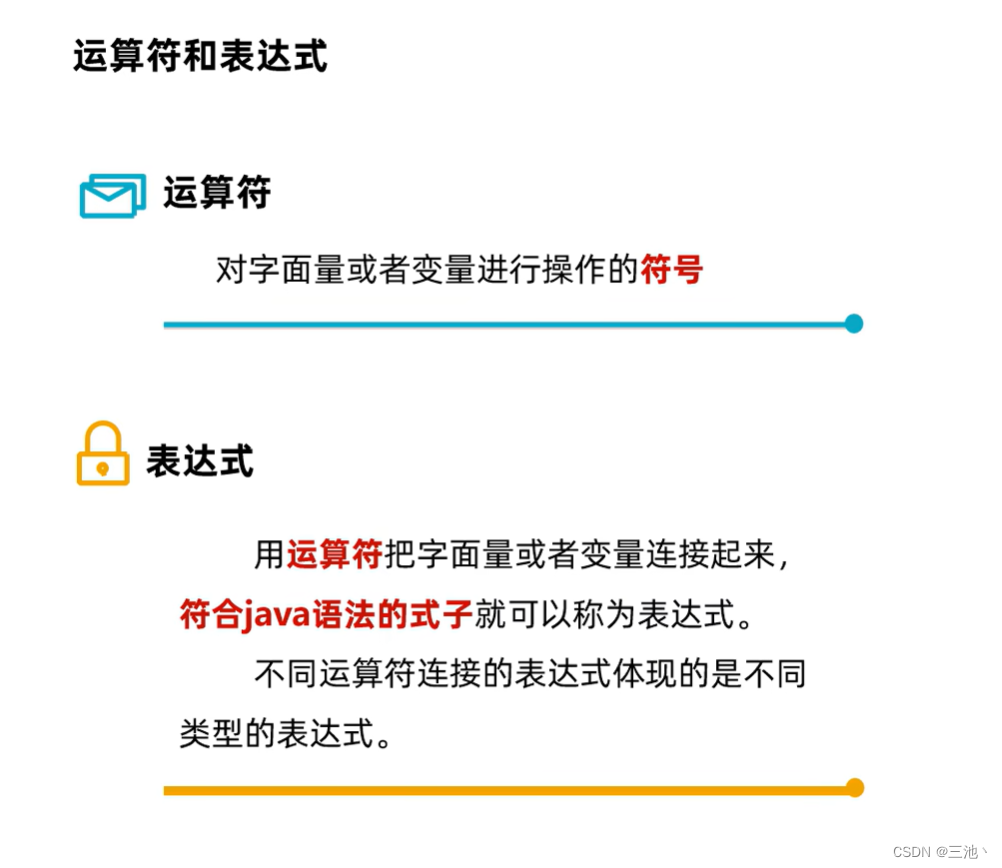 运算符和表达式

运算符

对字面量或者变量进行操作的符号

表达式

用运算符把字面量或者变量连接起来，符合java语法的式子就可以称为表达式。

不同运算符连接的表达式体现的是不同类型的表达式。

CSDN @三池丶